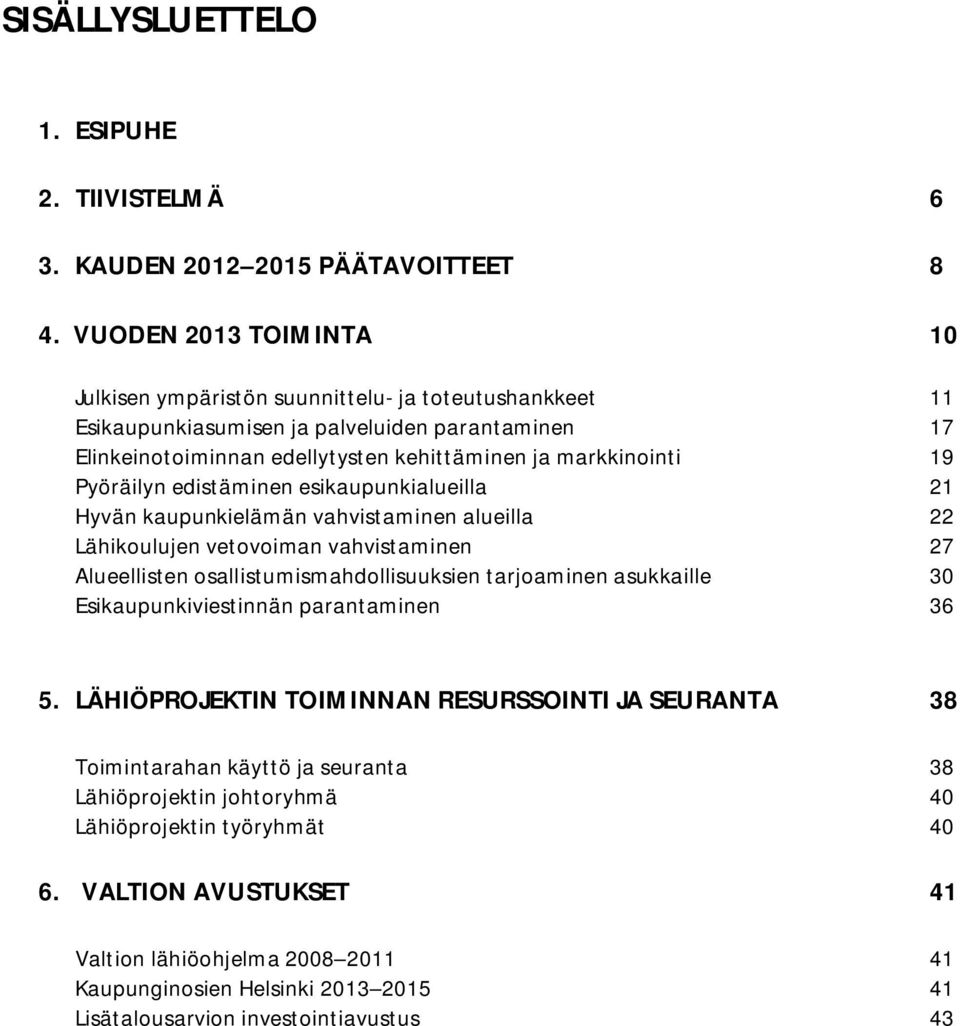 SISÄLLYSLUETTELO

1. ESIPUHE

2. TIIVISTELMÄ 6

3. KAUDEN 2012–2015 PÄÄTAVOITTEET 8

4. VUODEN 2013 TOIMINTA 10

Julkisen ympäristön suunnittelu- ja toteutushankkeet 11
Esikaupunkiasumisen ja palveluiden parantaminen 17
Elinkeinotoiminnan edellytysten kehittäminen ja markkinointi 19
Pyöräilyn edistäminen esikaupunkialueilla 21
Hyvän kaupunkielämän vahvistaminen alueilla 22
Lähikoulujen vetovoiman vahvistaminen 27
Alueellisten osallistumismahdollisuuksien tarjoaminen asukkaille 30
Esikaupunkiviestinnän parantaminen 36

5. LÄHIÖPROJEKTIN TOIMINNAN RESURSSOINTI JA SEURANTA 38

Toimintarahan käyttö ja seuranta 38
Lähiöprojektin johtoryhmä 40
Lähiöprojektin työryhmät 40

6. VALTION AVUSTUKSET 41

Valtion lähiöohjelma 2008–2011 41
Kaupunginosien Helsinki 2013–2015 41
Lisätalousarvion investointiavustus 43